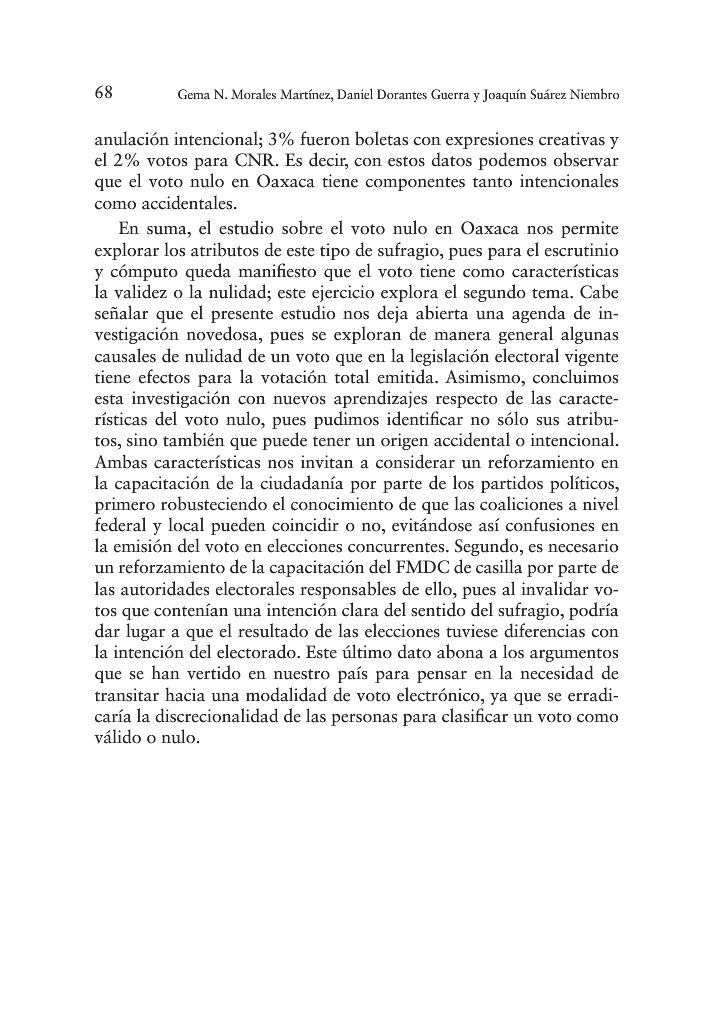 68 Gema N. Morales Martínez, Daniel Dorantes Guerra y Joaquín Suárez Niembro

anulación intencional; 3% fueron boletas con expresiones creativas y el 2% votos para CNR. Es decir, con estos datos podemos observar que el voto nulo en Oaxaca tiene componentes tanto intencionales como accidentales.

En suma, el estudio sobre el voto nulo en Oaxaca nos permite explorar los atributos de este tipo de sufragio, pues para el escrutinio y cómputo queda manifiesto que el voto tiene como características la validez o la nulidad; este ejercicio explora el segundo tema. Cabe señalar que el presente estudio nos deja abierta una agenda de investigación novedosa, pues se exploran de manera general algunas causales de nulidad de un voto que en la legislación electoral vigente tiene efectos para la votación total emitida. Asimismo, concluimos esta investigación con nuevos aprendizajes respecto de las características del voto nulo, pues pudimos identificar no sólo sus atributos, sino también que puede tener un origen accidental o intencional. Ambas características nos invitan a considerar un reforzamiento en la capacitación de la ciudadanía por parte de los partidos políticos, primero robusteciendo el conocimiento de que las coaliciones a nivel federal y local pueden coincidir o no, evitándose así confusiones en la emisión del voto en elecciones concurrentes. Segundo, es necesario un reforzamiento de la capacitación del FMDC de casilla por parte de las autoridades electorales responsables de ello, pues al invalidar votos que contenían una intención clara del sentido del sufragio, podría dar lugar a que el resultado de las elecciones tuviese diferencias con la intención del electorado. Este último dato abona a los argumentos que se han vertido en nuestro país para pensar en la necesidad de transitar hacia una modalidad de voto electrónico, ya que se erradicaría la discrecionalidad de las personas para clasificar un voto como válido o nulo.